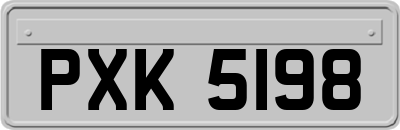 PXK 5198